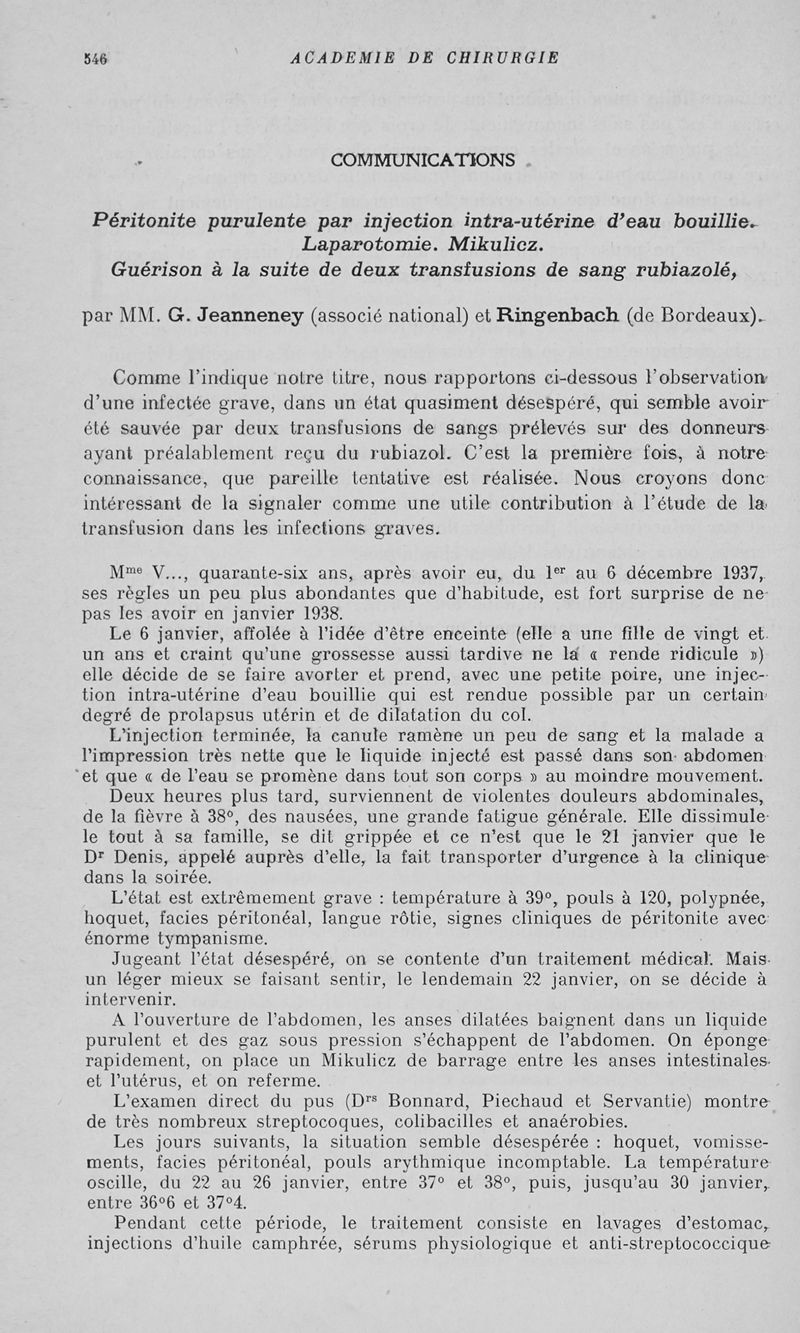 546 ACADEMIE DE CHIRURGIE

COMMUNICATIONS

Péritonite purulente par injection intra-utérine d'eau bouillie. Laparotomie. Mikulicz. Guérison à la suite de deux transfusions de sang rubiazolé,

par MM. G. Jeanneney (associé national) et Ringenbach (de Bordeaux).

Comme l'indique notre titre, nous rapportons ci-dessous l'observation d'une infectée grave, dans un état quasiment désespéré, qui semble avoir été sauvée par deux transfusions de sangs prélevés sur des donneurs ayant préalablement reçu du rubiazol. C'est la première fois, à notre connaissance, que pareille tentative est réalisée. Nous croyons donc intéressant de la signaler comme une utile contribution à l'étude de la transfusion dans les infections graves.

M$^{me}$ V..., quarante-six ans, après avoir eu, du 1$^{er}$ au 6 décembre 1937, ses règles un peu plus abondantes que d'habitude, est fort surprise de ne pas les avoir en janvier 1938.

Le 6 janvier, affolée à l'idée d'être enceinte (elle a une fille de vingt et un ans et craint qu'une grossesse aussi tardive ne la « rende ridicule ») elle décide de se faire avorter et prend, avec une petite poire, une injection intra-utérine d'eau bouillie qui est rendue possible par un certain degré de prolapsus utérin et de dilatation du col.

L'injection terminée, la canule ramène un peu de sang et la malade a l'impression très nette que le liquide injecté est passé dans son abdomen et que « de l'eau se promène dans tout son corps » au moindre mouvement.

Deux heures plus tard, surviennent de violentes douleurs abdominales, de la fièvre à 38°, des nausées, une grande fatigue générale. Elle dissimule le tout à sa famille, se dit grippée et ce n'est que le 21 janvier que le D$^{r}$ Denis, appelé auprès d'elle, la fait transporter d'urgence à la clinique dans la soirée.

L'état est extrêmement grave : température à 39°, pouls à 120, polypnée, hoquet, facies péritonéal, langue rôtie, signes cliniques de péritonite avec énorme tympanisme.

Jugeant l'état désespéré, on se contente d'un traitement médical. Mais un léger mieux se faisant sentir, le lendemain 22 janvier, on se décide à intervenir.

A l'ouverture de l'abdomen, les anses dilatées baignent dans un liquide purulent et des gaz sous pression s'échappent de l'abdomen. On éponge rapidement, on place un Mikulicz de barrage entre les anses intestinales et l'utérus, et on referme.

L'examen direct du pus (D$^{rs}$ Bonnard, Piechaud et Servantie) montre de très nombreux streptocoques, colibacilles et anaérobies.

Les jours suivants, la situation semble désespérée : hoquet, vomissements, facies péritonéal, pouls arythmique incomptable. La température oscille, du 22 au 26 janvier, entre 37° et 38°, puis, jusqu'au 30 janvier, entre 36°6 et 37°4.

Pendant cette période, le traitement consiste en lavages d'estomac, injections d'huile camphrée, sérums physiologique et anti-streptococcique